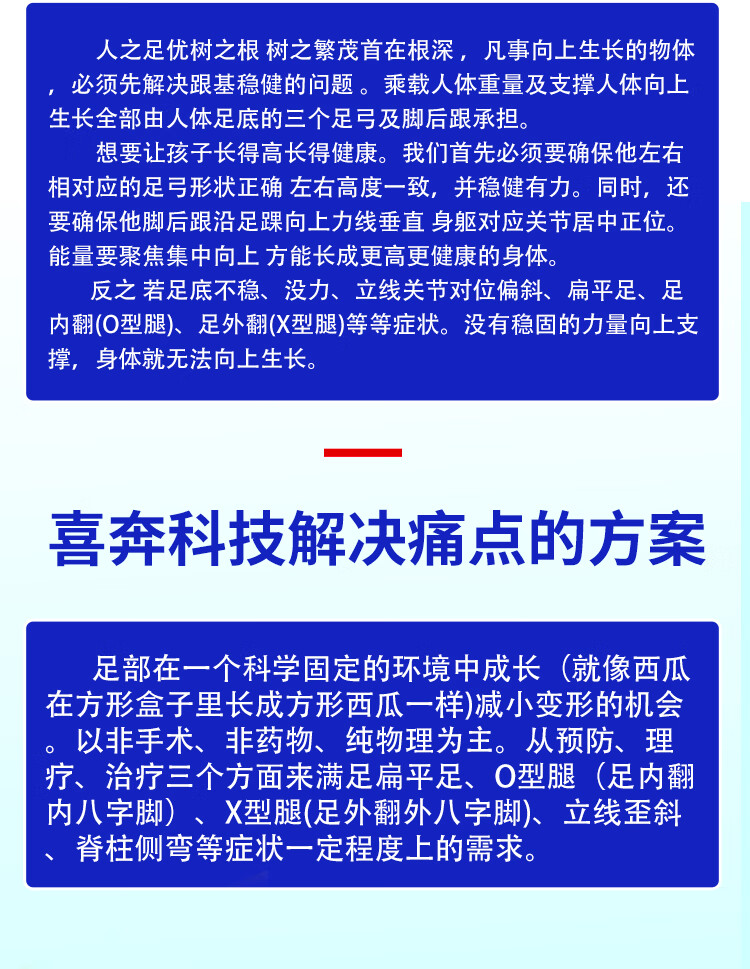 人之足优树之根 树之繁茂首在根深，凡事向上生长的物体，必须先解决跟基稳健的问题。乘载人体重量及支撑人体向上生长全部由人体足底的三个足弓及脚后跟承担。

想要让孩子长得高长得健康。我们首先必须要确保他左右相对应的足弓形状正确 左右高度一致，并稳健有力。同时，还要确保他脚后跟沿足踝向上力线垂直 身躯对应关节居中正位。能量要聚焦集中向上 方能长成更高更健康的身体。

反之 若足底不稳、没力、立线关节对位偏斜、扁平足、足内翻(O型腿)、足外翻(X型腿)等等症状。没有稳固的力量向上支撑，身体就无法向上生长。

喜奔科技解决痛点的方案

足部在一个科学固定的环境中成长（就像西瓜在方形盒子里长成方形西瓜一样)减小变形的机会。以非手术、非药物、纯物理为主。从预防、理疗、治疗三个方面来满足扁平足、O型腿（足内翻内八字脚）、X型腿(足外翻外八字脚)、立线歪斜、脊柱侧弯等症状一定程度上的需求。